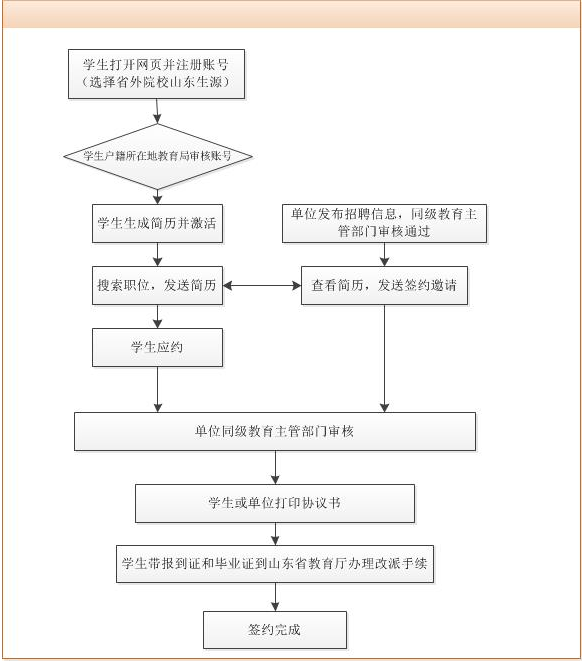 学生打开网页并注册账号（选择省外院校山东生源）

学生户籍所在地教育局审核账号

学生生成简历并激活

单位发布招聘信息，同级教育主管部门审核通过

搜索职位，发送简历

查看简历，发送签约邀请

学生应约

单位同级教育主管部门审核

学生或单位打印协议书

学生带报到证和毕业证到山东省教育厅办理改派手续

签约完成